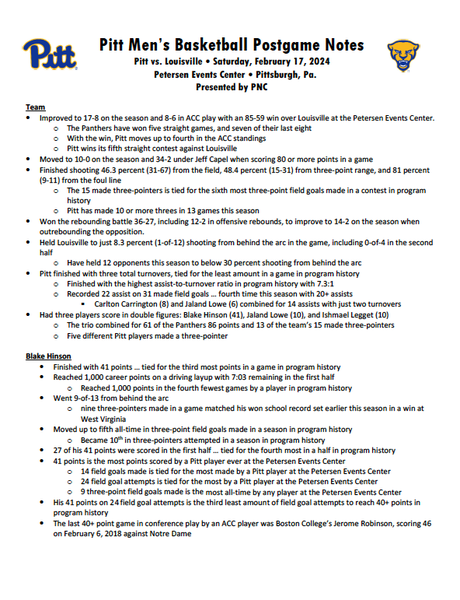 Pitt

Pitt Men's Basketball Postgame Notes
Pitt vs. Louisville • Saturday, February 17, 2024
Petersen Events Center • Pittsburgh, Pa.
Presented by PNC

Team
• Improved to 17-8 on the season and 8-6 in ACC play with an 85-59 win over Louisville at the Petersen Events Center.
○ The Panthers have won five straight games, and seven of their last eight
○ With the win, Pitt moves up to fourth in the ACC standings
○ Pitt wins its fifth straight contest against Louisville
• Moved to 10-0 on the season and 34-2 under Jeff Capel when scoring 80 or more points in a game
• Finished shooting 46.3 percent (31-67) from the field, 48.4 percent (15-31) from three-point range, and 81 percent (9-11) from the foul line
○ The 15 made three-pointers is tied for the sixth most three-point field goals made in a contest in program history
○ Pitt has made 10 or more threes in 13 games this season
• Won the rebounding battle 36-27, including 12-2 in offensive rebounds, to improve to 14-2 on the season when outrebounding the opposition.
• Held Louisville to just 8.3 percent (1-of-12) shooting from behind the arc in the game, including 0-of-4 in the second half
○ Have held 12 opponents this season to below 30 percent shooting from behind the arc
• Pitt finished with three total turnovers, tied for the least amount in a game in program history
○ Finished with the highest assist-to-turnover ratio in program history with 7.3:1
○ Recorded 22 assist on 31 made field goals … fourth time this season with 20+ assists
▪ Carlton Carrington (8) and Jaland Lowe (6) combined for 14 assists with just two turnovers
• Had three players score in double figures: Blake Hinson (41), Jaland Lowe (10), and Ishmael Legget (10)
○ The trio combined for 61 of the Panthers 86 points and 13 of the team's 15 made three-pointers
○ Five different Pitt players made a three-pointer

Blake Hinson
• Finished with 41 points … tied for the third most points in a game in program history
• Reached 1,000 career points on a driving layup with 7:03 remaining in the first half
○ Reached 1,000 points in the fourth fewest games by a player in program history
• Went 9-of-13 from behind the arc
○ nine three-pointers made in a game matched his won school record set earlier this season in a win at West Virginia
• Moved up to fifth all-time in three-point field goals made in a season in program history
○ Became 10$^{th}$ in three-pointers attempted in a season in program history
• 27 of his 41 points were scored in the first half … tied for the fourth most in a half in program history
• 41 points is the most points scored by a Pitt player ever at the Petersen Events Center
○ 14 field goals made is tied for the most made by a Pitt player at the Petersen Events Center
○ 24 field goal attempts is tied for the most by a Pitt player at the Petersen Events Center
○ 9 three-point field goals made is the most all-time by any player at the Petersen Events Center
• His 41 points on 24 field goal attempts is the third least amount of field goal attempts to reach 40+ points in program history
• The last 40+ point game in conference play by an ACC player was Boston College's Jerome Robinson, scoring 46 on February 6, 2018 against Notre Dame